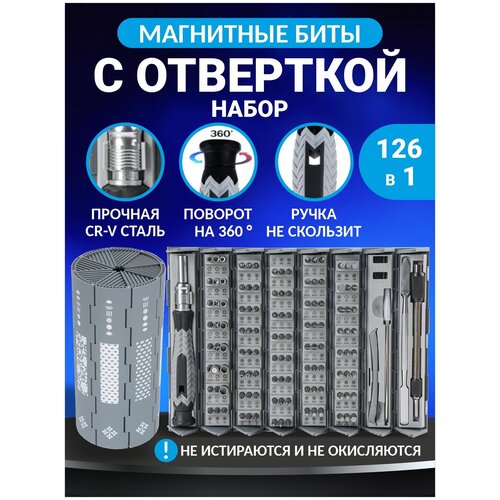 МАГНИТНЫЕ БИТЫ
С ОТВЕРТКОЙ
НАБОР

360°

126 в 1

ПРОЧНАЯ CR-V СТАЛЬ

ПОВОРОТ НА 360 °

РУЧКА НЕ СКОЛЬЗИТ

!

НЕ ИСТИРАЮТСЯ И НЕ ОКИСЛЯЮТСЯ